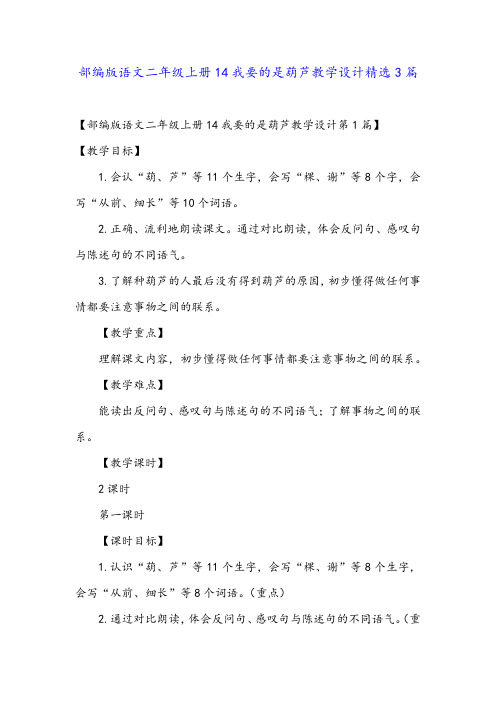 部编版语文二年级上册14我要的是葫芦教学设计精选3篇

【部编版语文二年级上册14我要的是葫芦教学设计第1篇】

【教学目标】

1.会认“葫、芦”等11个生字，会写“棵、谢”等8个字，会写“从前、细长”等10个词语。

2.正确、流利地朗读课文。通过对比朗读，体会反问句、感叹句与陈述句的不同语气。

3.了解种葫芦的人最后没有得到葫芦的原因，初步懂得做任何事情都要注意事物之间的联系。

【教学重点】

理解课文内容，初步懂得做任何事情都要注意事物之间的联系。

【教学难点】

能读出反问句、感叹句与陈述句的不同语气；了解事物之间的联系。

【教学课时】

2课时

第一课时

【课时目标】

1.认识“葫、芦”等11个生字，会写“棵、谢”等8个生字，会写“从前、细长”等8个词语。(重点)

2.通过对比朗读，体会反问句、感叹句与陈述句的不同语气。(重